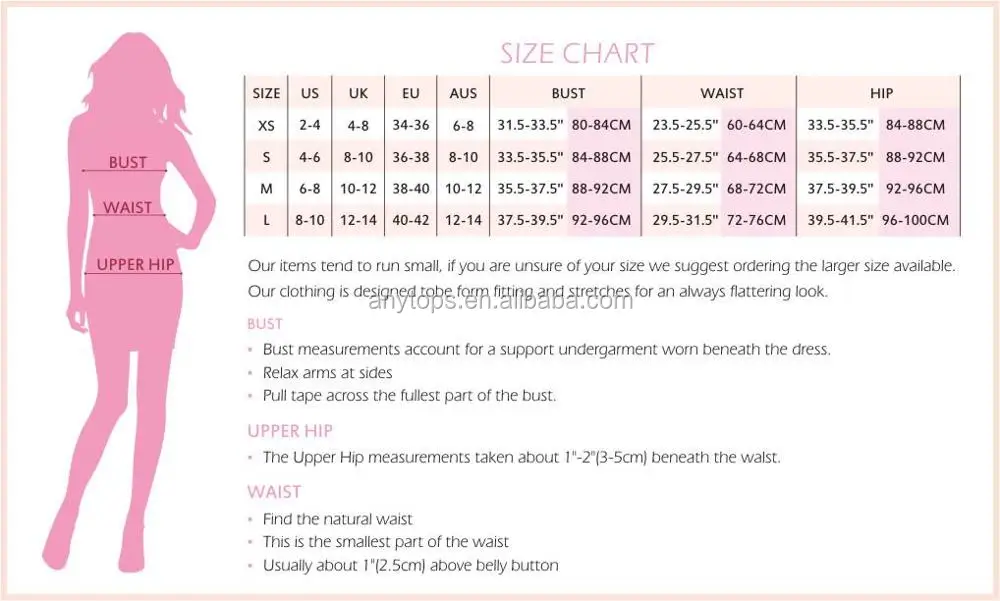 BUST

WAIST

UPPER HIP

SIZE CHART

| SIZE | US | UK | EU | AUS | BUST | | WAIST | | HIP | |
|---|---|---|---|---|---|---|---|---|---|---|
| XS | 2-4 | 4-8 | 34-36 | 6-8 | 31.5-33.5" | 80-84CM | 23.5-25.5" | 60-64CM | 33.5-35.5" | 84-88CM |
| S | 4-6 | 8-10 | 36-38 | 8-10 | 33.5-35.5" | 84-88CM | 25.5-27.5" | 64-68CM | 35.5-37.5" | 88-92CM |
| M | 6-8 | 10-12 | 38-40 | 10-12 | 35.5-37.5" | 88-92CM | 27.5-29.5" | 68-72CM | 37.5-39.5" | 92-96CM |
| L | 8-10 | 12-14 | 40-42 | 12-14 | 37.5-39.5" | 92-96CM | 29.5-31.5" | 72-76CM | 39.5-41.5" | 96-100CM |

Our items tend to run small, if you are unsure of your size we suggest ordering the larger size available.
Our clothing is designed tobe form fitting and stretches for an always flattering look.

anytops.en.alibaba.com

BUST
• Bust measurements account for a support undergarment worn beneath the dress.
• Relax arms at sides
• Pull tape across the fullest part of the bust.

UPPER HIP
• The Upper Hip measurements taken about 1"-2"(3-5cm) beneath the waist.

WAIST
• Find the natural waist
• This is the smallest part of the waist
• Usually about 1"(2.5cm) above belly button